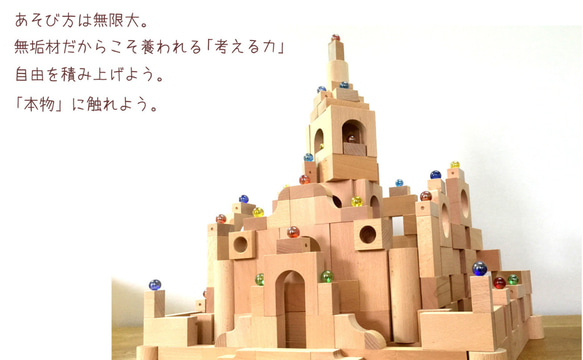 あそび方は無限大。
無垢材だからこそ養われる「考える力」
自由を積み上げよう。
「本物」に触れよう。